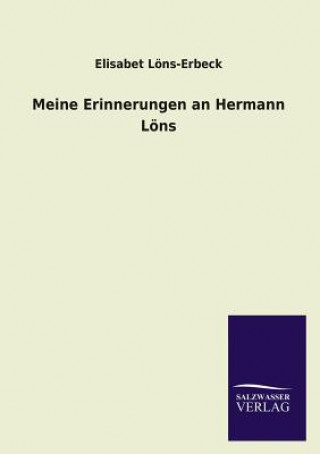 Elisabet Löns-Erbeck

Meine Erinnerungen an Hermann Löns

SALZWASSER VERLAG